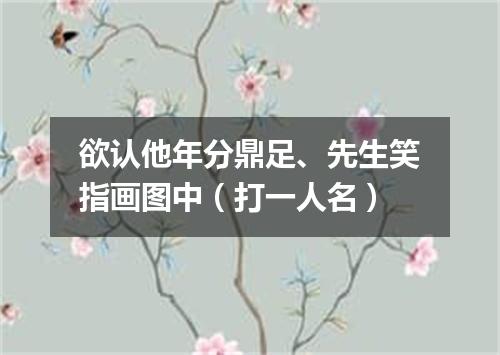 欲认他年分鼎足、先生笑指画图中（打一人名）